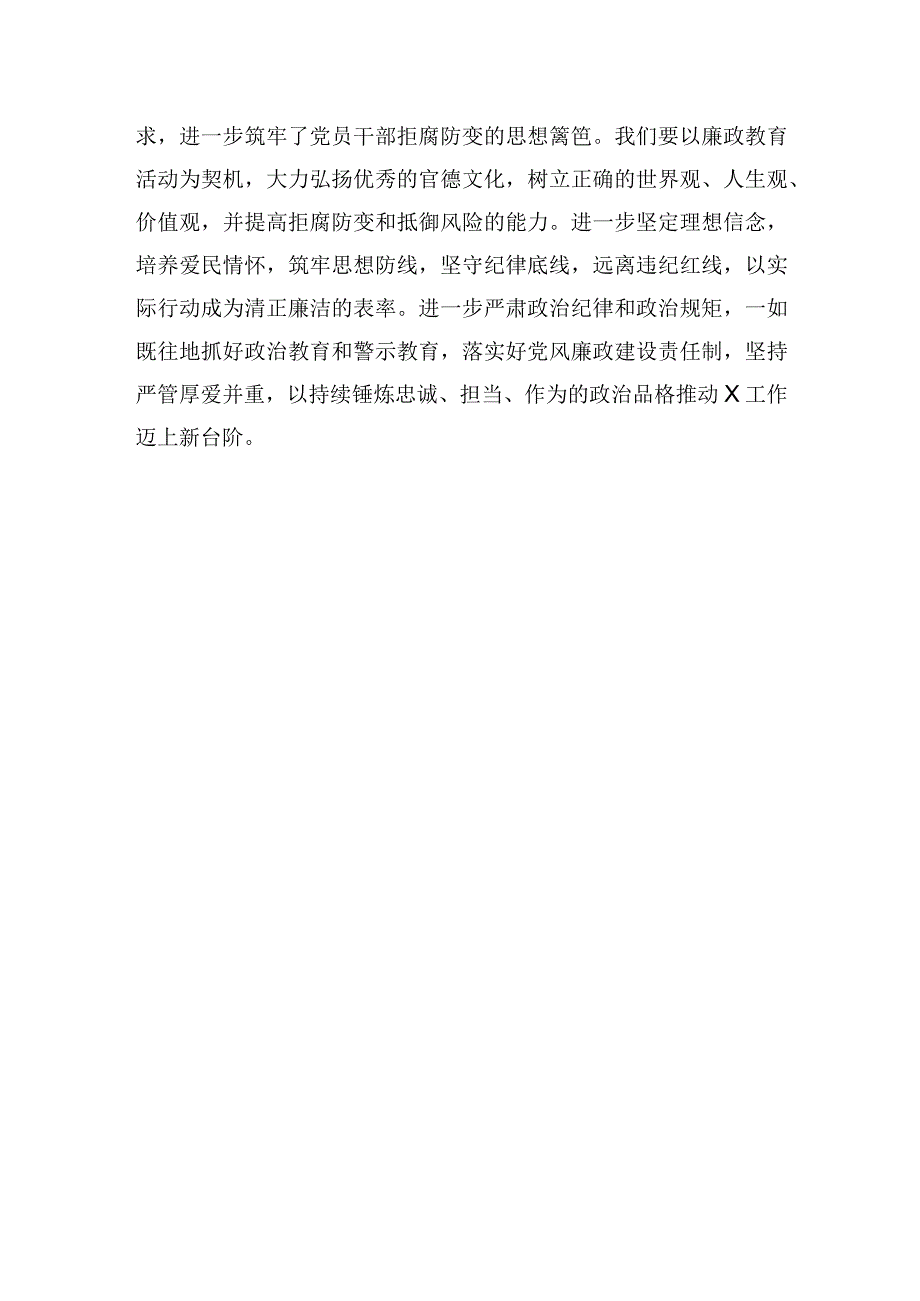 求，进一步筑牢了党员干部拒腐防变的思想篱笆。我们要以廉政教育活动为契机，大力弘扬优秀的官德文化，树立正确的世界观、人生观、价值观，并提高拒腐防变和抵御风险的能力。进一步坚定理想信念，培养爱民情怀，筑牢思想防线，坚守纪律底线，远离违纪红线，以实际行动成为清正廉洁的表率。进一步严肃政治纪律和政治规矩，一如既往地抓好政治教育和警示教育，落实好党风廉政建设责任制，坚持严管厚爱并重，以持续锤炼忠诚、担当、作为的政治品格推动X工作迈上新台阶。